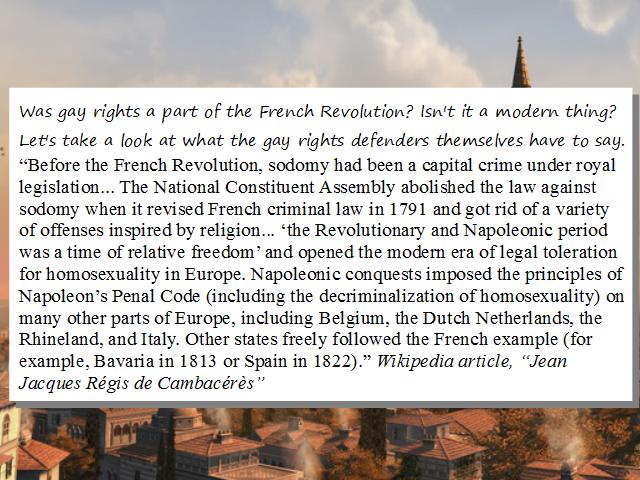 Was gay rights a part of the French Revolution? Isn't it a modern thing?

Let's take a look at what the gay rights defenders themselves have to say.

"Before the French Revolution, sodomy had been a capital crime under royal legislation... The National Constituent Assembly abolished the law against sodomy when it revised French criminal law in 1791 and got rid of a variety of offenses inspired by religion... 'the Revolutionary and Napoleonic period was a time of relative freedom' and opened the modern era of legal toleration for homosexuality in Europe. Napoleonic conquests imposed the principles of Napoleon's Penal Code (including the decriminalization of homosexuality) on many other parts of Europe, including Belgium, the Dutch Netherlands, the Rhineland, and Italy. Other states freely followed the French example (for example, Bavaria in 1813 or Spain in 1822)." Wikipedia article, "Jean Jacques Régis de Cambacérès"